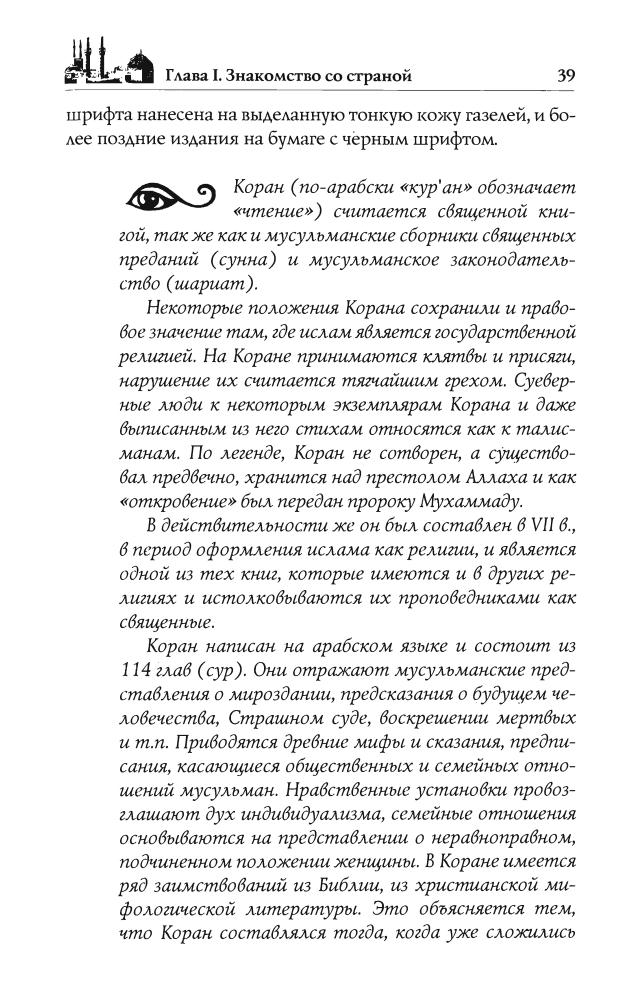 Глава I. Знакомство со страной 39

шрифта нанесена на выделанную тонкую кожу газелей, и более поздние издания на бумаге с чёрным шрифтом.

Коран (по-арабски «кур'ан» обозначает «чтение») считается священной книгой, так же как и мусульманские сборники священных преданий (сунна) и мусульманское законодательство (шариат).

Некоторые положения Корана сохранили и правовое значение там, где ислам является государственной религией. На Коране принимаются клятвы и присяги, нарушение их считается тягчайшим грехом. Суеверные люди к некоторым экземплярам Корана и даже выписанным из него стихам относятся как к талисманам. По легенде, Коран не сотворен, а существовал предвечно, хранится над престолом Аллаха и как «откровение» был передан пророку Мухаммаду.

В действительности же он был составлен в VII в., в период оформления ислама как религии, и является одной из тех книг, которые имеются и в других религиях и истолковываются их проповедниками как священные.

Коран написан на арабском языке и состоит из 114 глав (сур). Они отражают мусульманские представления о мироздании, предсказания о будущем человечества, Страшном суде, воскрешении мертвых и т.п. Приводятся древние мифы и сказания, предписания, касающиеся общественных и семейных отношений мусульман. Нравственные установки провозглашают дух индивидуализма, семейные отношения основываются на представлении о неравноправном, подчиненном положении женщины. В Коране имеется ряд заимствований из Библии, из христианской мифологической литературы. Это объясняется тем, что Коран составлялся тогда, когда уже сложились